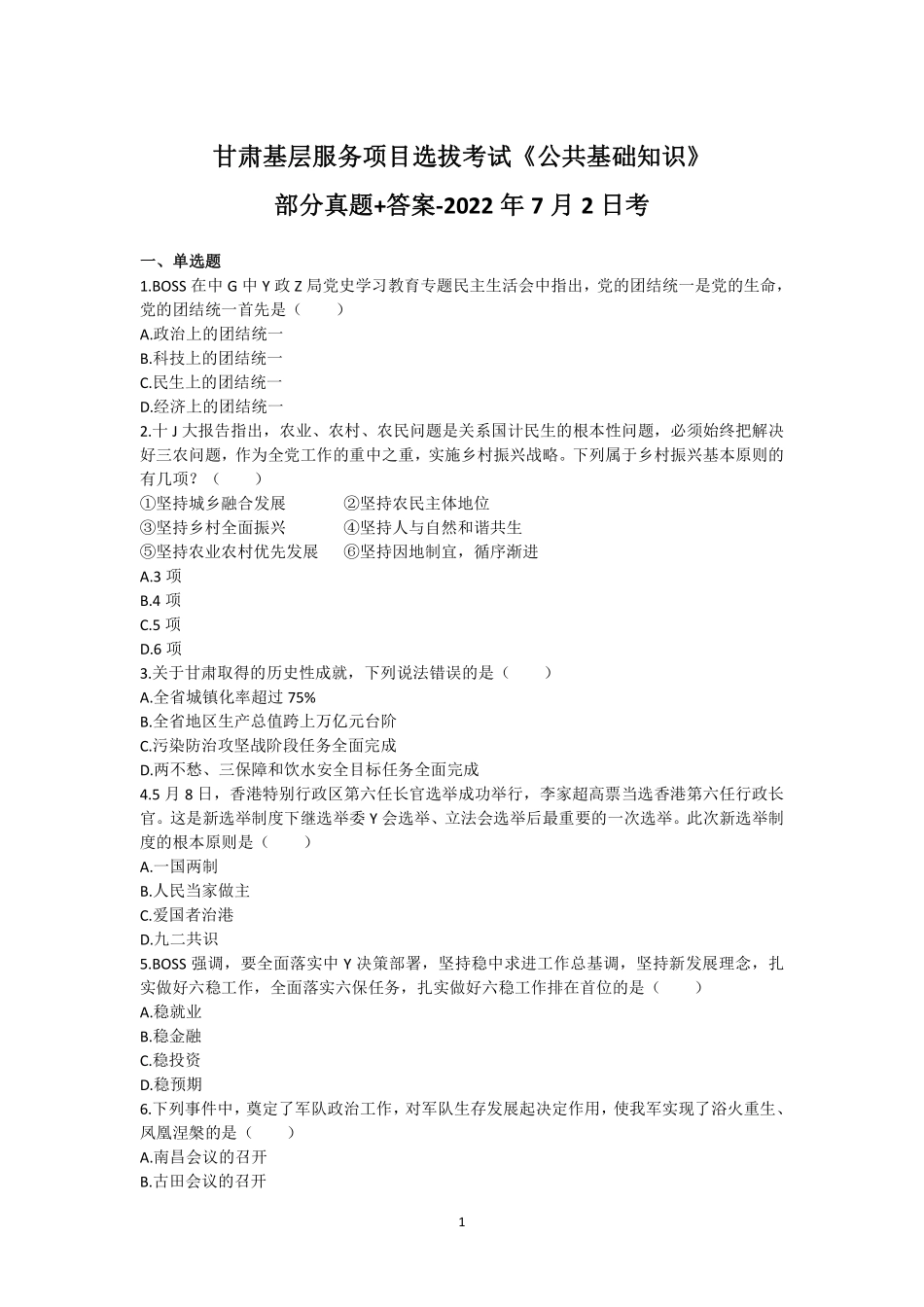 甘肃基层服务项目选拔考试《公共基础知识》

部分真题+答案-2022 年 7 月 2 日考

一、单选题

1.BOSS 在中 G 中 Y 政 Z 局党史学习教育专题民主生活会中指出，党的团结统一是党的生命，党的团结统一首先是（　　）

A.政治上的团结统一

B.科技上的团结统一

C.民生上的团结统一

D.经济上的团结统一

2.十 J 大报告指出，农业、农村、农民问题是关系国计民生的根本性问题，必须始终把解决好三农问题，作为全党工作的重中之重，实施乡村振兴战略。下列属于乡村振兴基本原则的有几项？（　　）

①坚持城乡融合发展　②坚持农民主体地位

③坚持乡村全面振兴　④坚持人与自然和谐共生

⑤坚持农业农村优先发展　⑥坚持因地制宜，循序渐进

A.3 项

B.4 项

C.5 项

D.6 项

3.关于甘肃取得的历史性成就，下列说法错误的是（　　）

A.全省城镇化率超过 75%

B.全省地区生产总值跨上万亿元台阶

C.污染防治攻坚战阶段任务全面完成

D.两不愁、三保障和饮水安全目标任务全面完成

4.5 月 8 日，香港特别行政区第六任长官选举成功举行，李家超高票当选香港第六任行政长官。这是新选举制度下继选举委 Y 会选举、立法会选举后最重要的一次选举。此次新选举制度的根本原则是（　　）

A.一国两制

B.人民当家做主

C.爱国者治港

D.九二共识

5.BOSS 强调，要全面落实中 Y 决策部署，坚持稳中求进工作总基调，坚持新发展理念，扎实做好六稳工作，全面落实六保任务，扎实做好六稳工作排在首位的是（　　）

A.稳就业

B.稳金融

C.稳投资

D.稳预期

6.下列事件中，奠定了军队政治工作，对军队生存发展起决定作用，使我军实现了浴火重生、凤凰涅槃的是（　　）

A.南昌会议的召开

B.古田会议的召开

1